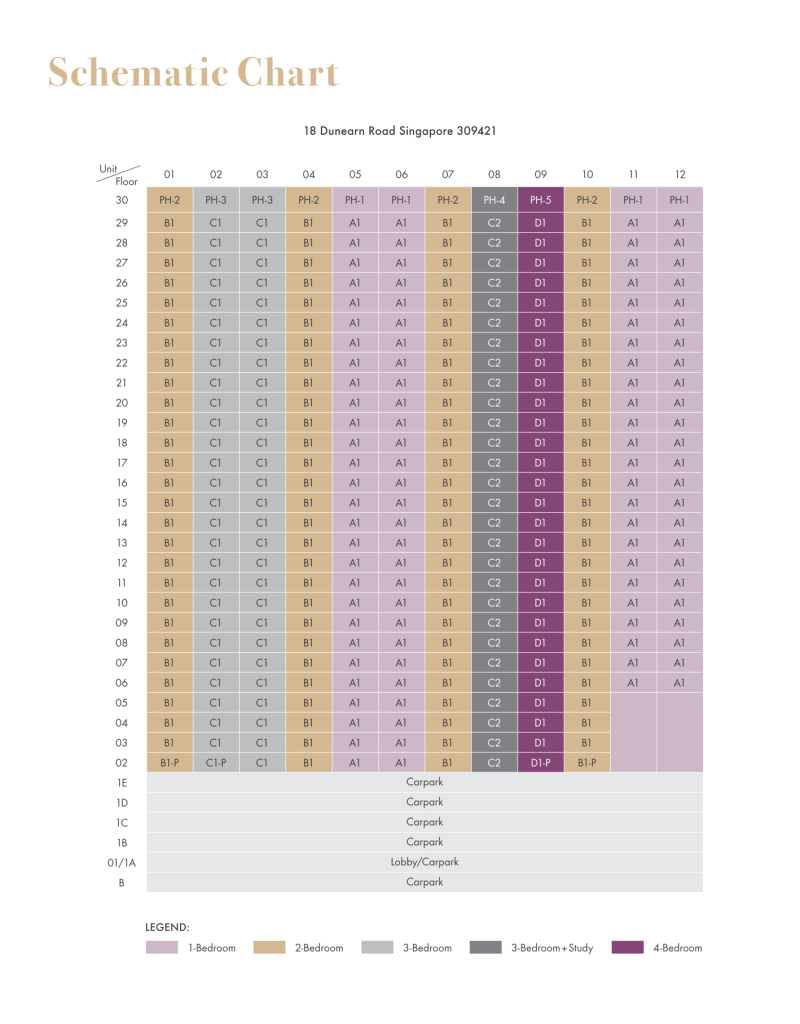 Schematic Chart

18 Dunearn Road Singapore 309421

| Unit / Floor | 01 | 02 | 03 | 04 | 05 | 06 | 07 | 08 | 09 | 10 | 11 | 12 |
|---|---|---|---|---|---|---|---|---|---|---|---|---|
| 30 | PH-2 | PH-3 | PH-3 | PH-2 | PH-1 | PH-1 | PH-2 | PH-4 | PH-5 | PH-2 | PH-1 | PH-1 |
| 29 | B1 | C1 | C1 | B1 | A1 | A1 | B1 | C2 | D1 | B1 | A1 | A1 |
| 28 | B1 | C1 | C1 | B1 | A1 | A1 | B1 | C2 | D1 | B1 | A1 | A1 |
| 27 | B1 | C1 | C1 | B1 | A1 | A1 | B1 | C2 | D1 | B1 | A1 | A1 |
| 26 | B1 | C1 | C1 | B1 | A1 | A1 | B1 | C2 | D1 | B1 | A1 | A1 |
| 25 | B1 | C1 | C1 | B1 | A1 | A1 | B1 | C2 | D1 | B1 | A1 | A1 |
| 24 | B1 | C1 | C1 | B1 | A1 | A1 | B1 | C2 | D1 | B1 | A1 | A1 |
| 23 | B1 | C1 | C1 | B1 | A1 | A1 | B1 | C2 | D1 | B1 | A1 | A1 |
| 22 | B1 | C1 | C1 | B1 | A1 | A1 | B1 | C2 | D1 | B1 | A1 | A1 |
| 21 | B1 | C1 | C1 | B1 | A1 | A1 | B1 | C2 | D1 | B1 | A1 | A1 |
| 20 | B1 | C1 | C1 | B1 | A1 | A1 | B1 | C2 | D1 | B1 | A1 | A1 |
| 19 | B1 | C1 | C1 | B1 | A1 | A1 | B1 | C2 | D1 | B1 | A1 | A1 |
| 18 | B1 | C1 | C1 | B1 | A1 | A1 | B1 | C2 | D1 | B1 | A1 | A1 |
| 17 | B1 | C1 | C1 | B1 | A1 | A1 | B1 | C2 | D1 | B1 | A1 | A1 |
| 16 | B1 | C1 | C1 | B1 | A1 | A1 | B1 | C2 | D1 | B1 | A1 | A1 |
| 15 | B1 | C1 | C1 | B1 | A1 | A1 | B1 | C2 | D1 | B1 | A1 | A1 |
| 14 | B1 | C1 | C1 | B1 | A1 | A1 | B1 | C2 | D1 | B1 | A1 | A1 |
| 13 | B1 | C1 | C1 | B1 | A1 | A1 | B1 | C2 | D1 | B1 | A1 | A1 |
| 12 | B1 | C1 | C1 | B1 | A1 | A1 | B1 | C2 | D1 | B1 | A1 | A1 |
| 11 | B1 | C1 | C1 | B1 | A1 | A1 | B1 | C2 | D1 | B1 | A1 | A1 |
| 10 | B1 | C1 | C1 | B1 | A1 | A1 | B1 | C2 | D1 | B1 | A1 | A1 |
| 09 | B1 | C1 | C1 | B1 | A1 | A1 | B1 | C2 | D1 | B1 | A1 | A1 |
| 08 | B1 | C1 | C1 | B1 | A1 | A1 | B1 | C2 | D1 | B1 | A1 | A1 |
| 07 | B1 | C1 | C1 | B1 | A1 | A1 | B1 | C2 | D1 | B1 | A1 | A1 |
| 06 | B1 | C1 | C1 | B1 | A1 | A1 | B1 | C2 | D1 | B1 | A1 | A1 |
| 05 | B1 | C1 | C1 | B1 | A1 | A1 | B1 | C2 | D1 | B1 | | |
| 04 | B1 | C1 | C1 | B1 | A1 | A1 | B1 | C2 | D1 | B1 | | |
| 03 | B1 | C1 | C1 | B1 | A1 | A1 | B1 | C2 | D1 | B1 | | |
| 02 | B1-P | C1-P | C1 | B1 | A1 | A1 | B1 | C2 | D1-P | B1-P | | |
| 1E | Carpark | | | | | | | | | | | |
| 1D | Carpark | | | | | | | | | | | |
| 1C | Carpark | | | | | | | | | | | |
| 1B | Carpark | | | | | | | | | | | |
| 01/1A | Lobby/Carpark | | | | | | | | | | | |
| B | Carpark | | | | | | | | | | | |

LEGEND:
1-Bedroom 2-Bedroom 3-Bedroom 3-Bedroom + Study 4-Bedroom